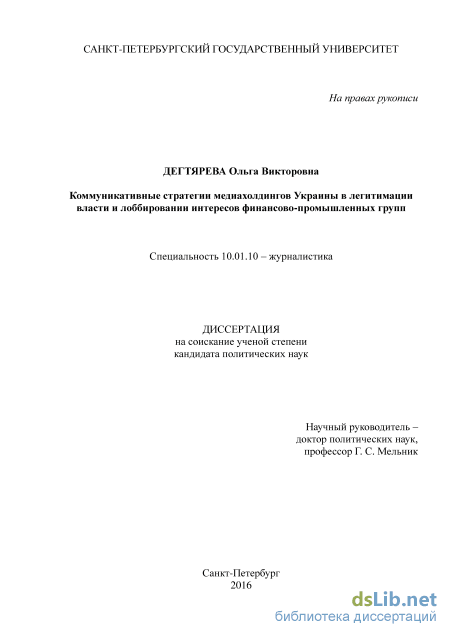 САНКТ-ПЕТЕРБУРГСКИЙ ГОСУДАРСТВЕННЫЙ УНИВЕРСИТЕТ

На правах рукописи

ДЕГТЯРЕВА Ольга Викторовна

Коммуникативные стратегии медиахолдингов Украины в легитимации власти и лоббировании интересов финансово-промышленных групп

Специальность 10.01.10 – журналистика

ДИССЕРТАЦИЯ
на соискание ученой степени
кандидата политических наук

Научный руководитель –
доктор политических наук,
профессор Г. С. Мельник

Санкт-Петербург
2016

dsLib.net
библиотека диссертаций